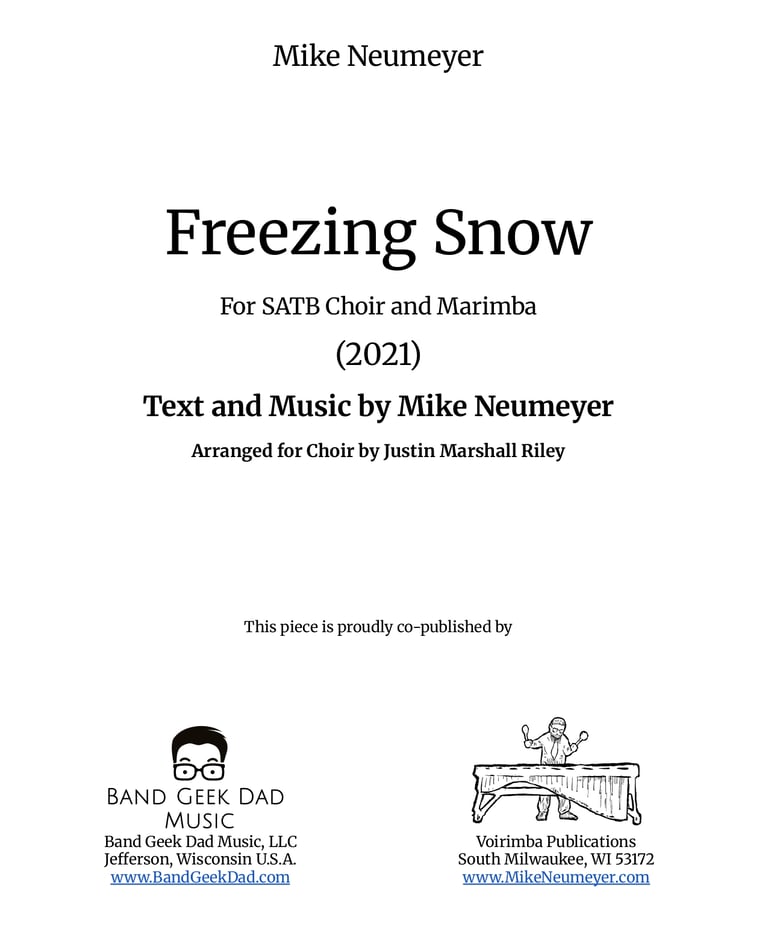 Mike Neumeyer

Freezing Snow

For SATB Choir and Marimba

(2021)

Text and Music by Mike Neumeyer

Arranged for Choir by Justin Marshall Riley

This piece is proudly co-published by

BAND GEEK DAD MUSIC
Band Geek Dad Music, LLC
Jefferson, Wisconsin U.S.A.
www.BandGeekDad.com

Voirimba Publications
South Milwaukee, WI 53172
www.MikeNeumeyer.com